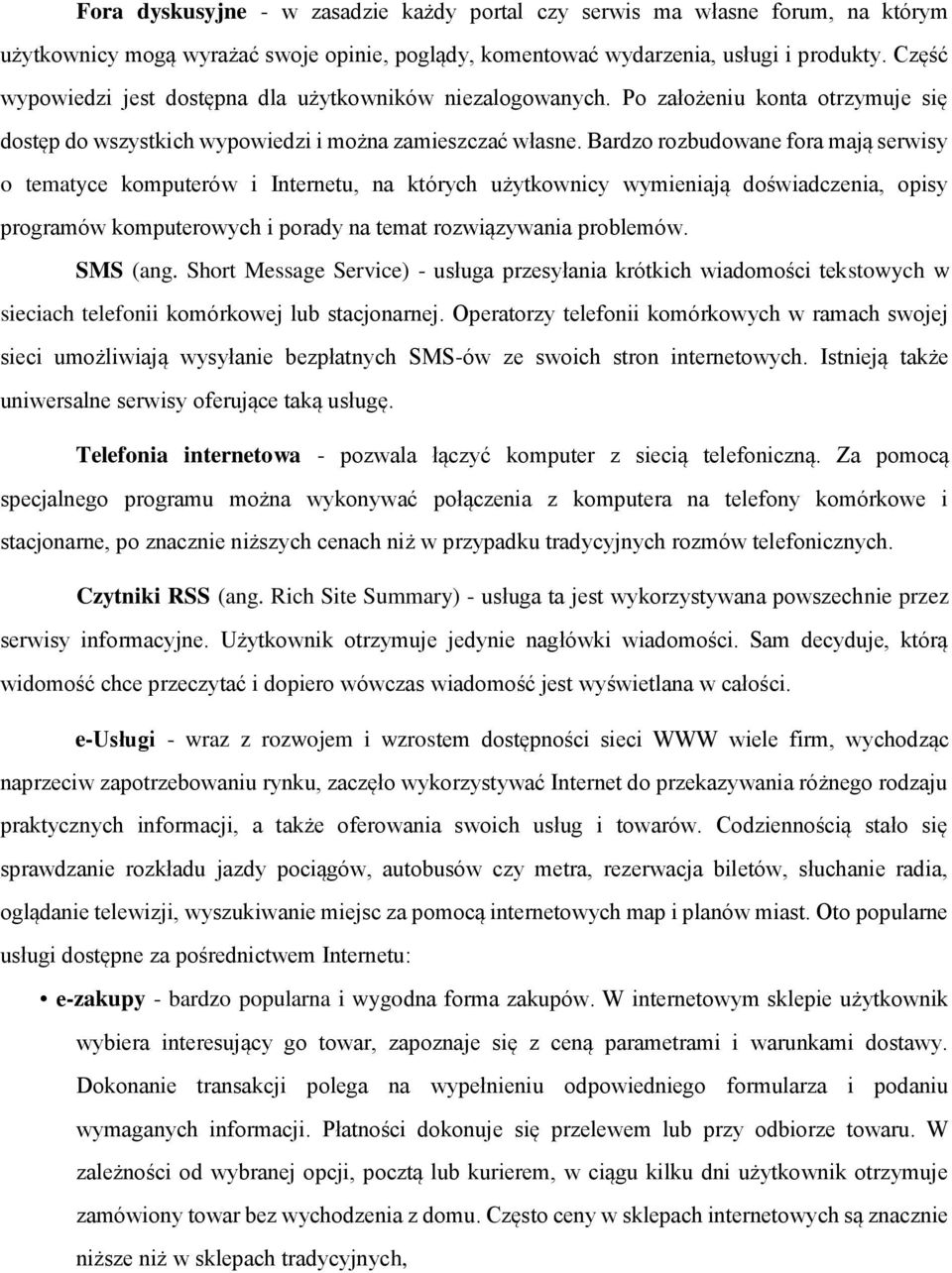 Fora dyskusyjne - w zasadzie każdy portal czy serwis ma własne forum, na którym użytkownicy mogą wyrażać swoje opinie, poglądy, komentować wydarzenia, usługi i produkty. Część wypowiedzi jest dostępna dla użytkowników niezalogowanych. Po założeniu konta otrzymuje się dostęp do wszystkich wypowiedzi i można zamieszczać własne. Bardzo rozbudowane fora mają serwisy o tematyce komputerów i Internetu, na których użytkownicy wymieniają doświadczenia, opisy programów komputerowych i porady na temat rozwiązywania problemów.

SMS (ang. Short Message Service) - usługa przesyłania krótkich wiadomości tekstowych w sieciach telefonii komórkowej lub stacjonarnej. Operatorzy telefonii komórkowych w ramach swojej sieci umożliwiają wysyłanie bezpłatnych SMS-ów ze swoich stron internetowych. Istnieją także uniwersalne serwisy oferujące taką usługę.

Telefonia internetowa - pozwala łączyć komputer z siecią telefoniczną. Za pomocą specjalnego programu można wykonywać połączenia z komputera na telefony komórkowe i stacjonarne, po znacznie niższych cenach niż w przypadku tradycyjnych rozmów telefonicznych.

Czytniki RSS (ang. Rich Site Summary) - usługa ta jest wykorzystywana powszechnie przez serwisy informacyjne. Użytkownik otrzymuje jedynie nagłówki wiadomości. Sam decyduje, którą widomość chce przeczytać i dopiero wówczas wiadomość jest wyświetlana w całości.

e-Usługi - wraz z rozwojem i wzrostem dostępności sieci WWW wiele firm, wychodząc naprzeciw zapotrzebowaniu rynku, zaczęło wykorzystywać Internet do przekazywania różnego rodzaju praktycznych informacji, a także oferowania swoich usług i towarów. Codziennością stało się sprawdzanie rozkładu jazdy pociągów, autobusów czy metra, rezerwacja biletów, słuchanie radia, oglądanie telewizji, wyszukiwanie miejsc za pomocą internetowych map i planów miast. Oto popularne usługi dostępne za pośrednictwem Internetu:

• e-zakupy - bardzo popularna i wygodna forma zakupów. W internetowym sklepie użytkownik wybiera interesujący go towar, zapoznaje się z ceną parametrami i warunkami dostawy. Dokonanie transakcji polega na wypełnieniu odpowiedniego formularza i podaniu wymaganych informacji. Płatności dokonuje się przelewem lub przy odbiorze towaru. W zależności od wybranej opcji, pocztą lub kurierem, w ciągu kilku dni użytkownik otrzymuje zamówiony towar bez wychodzenia z domu. Często ceny w sklepach internetowych są znacznie niższe niż w sklepach tradycyjnych,